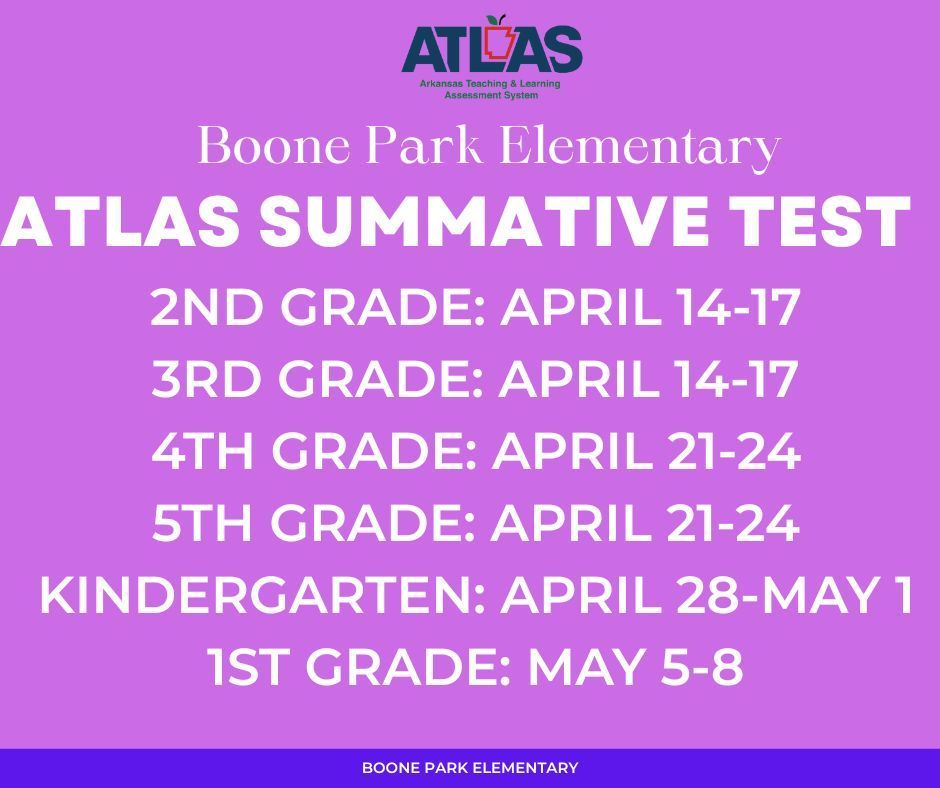 ATLAS
Arkansas Teaching & Learning Assessment System

Boone Park Elementary

ATLAS SUMMATIVE TEST

2ND GRADE: APRIL 14-17
3RD GRADE: APRIL 14-17
4TH GRADE: APRIL 21-24
5TH GRADE: APRIL 21-24
KINDERGARTEN: APRIL 28-MAY 1
1ST GRADE: MAY 5-8

BOONE PARK ELEMENTARY